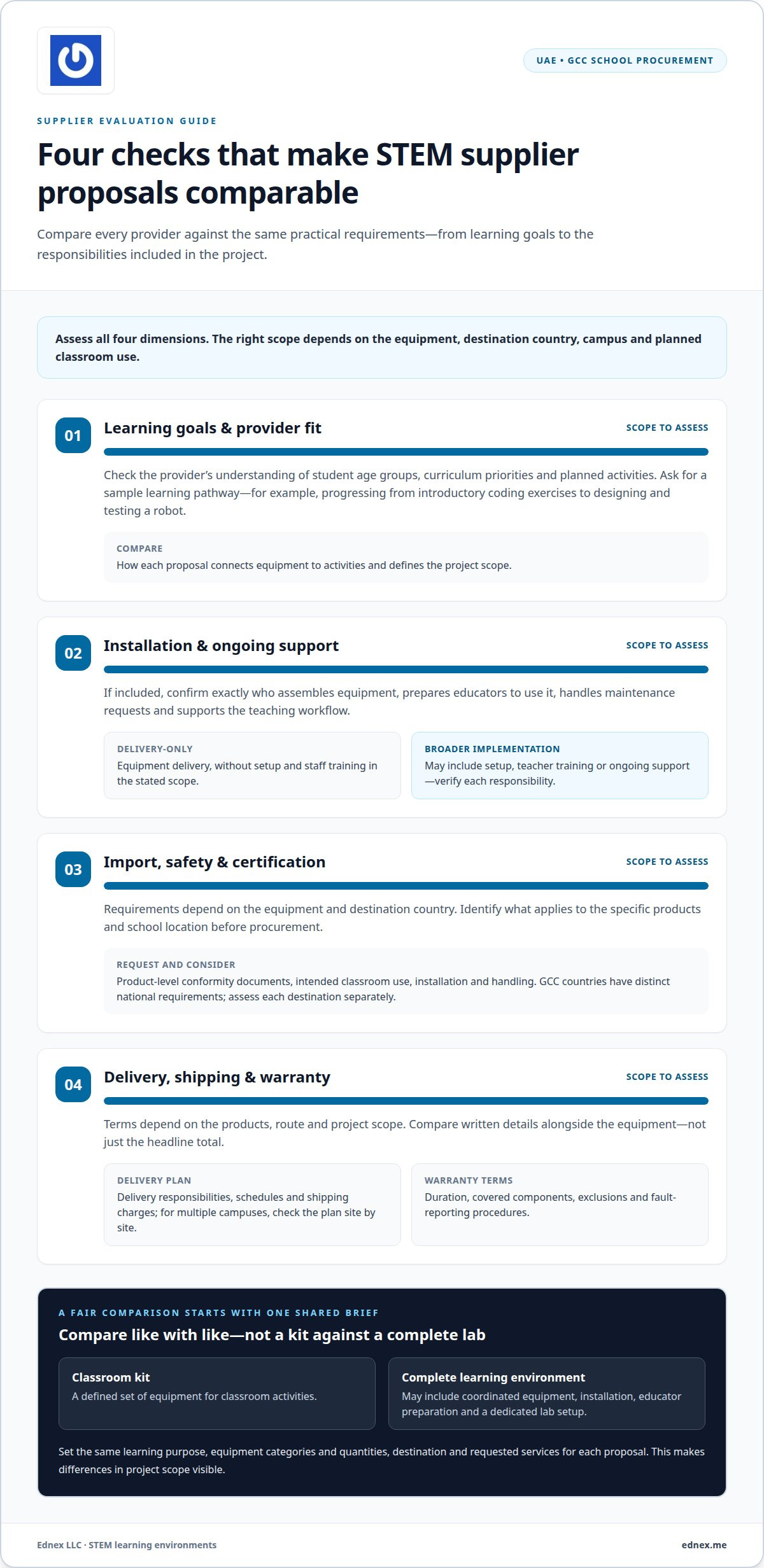 UAE • GCC SCHOOL PROCUREMENT

SUPPLIER EVALUATION GUIDE

Four checks that make STEM supplier proposals comparable

Compare every provider against the same practical requirements—from learning goals to the responsibilities included in the project.

Assess all four dimensions. The right scope depends on the equipment, destination country, campus and planned classroom use.

01 Learning goals & provider fit

SCOPE TO ASSESS

Check the provider's understanding of student age groups, curriculum priorities and planned activities. Ask for a sample learning pathway—for example, progressing from introductory coding exercises to designing and testing a robot.

COMPARE
How each proposal connects equipment to activities and defines the project scope.

02 Installation & ongoing support

SCOPE TO ASSESS

If included, confirm exactly who assembles equipment, prepares educators to use it, handles maintenance requests and supports the teaching workflow.

DELIVERY-ONLY
Equipment delivery, without setup and staff training in the stated scope.

BROADER IMPLEMENTATION
May include setup, teacher training or ongoing support—verify each responsibility.

03 Import, safety & certification

SCOPE TO ASSESS

Requirements depend on the equipment and destination country. Identify what applies to the specific products and school location before procurement.

REQUEST AND CONSIDER
Product-level conformity documents, intended classroom use, installation and handling. GCC countries have distinct national requirements; assess each destination separately.

04 Delivery, shipping & warranty

SCOPE TO ASSESS

Terms depend on the products, route and project scope. Compare written details alongside the equipment—not just the headline total.

DELIVERY PLAN
Delivery responsibilities, schedules and shipping charges; for multiple campuses, check the plan site by site.

WARRANTY TERMS
Duration, covered components, exclusions and fault-reporting procedures.

A FAIR COMPARISON STARTS WITH ONE SHARED BRIEF

Compare like with like—not a kit against a complete lab

Classroom kit
A defined set of equipment for classroom activities.

Complete learning environment
May include coordinated equipment, installation, educator preparation and a dedicated lab setup.

Set the same learning purpose, equipment categories and quantities, destination and requested services for each proposal. This makes differences in project scope visible.

Ednex LLC · STEM learning environments

ednex.me